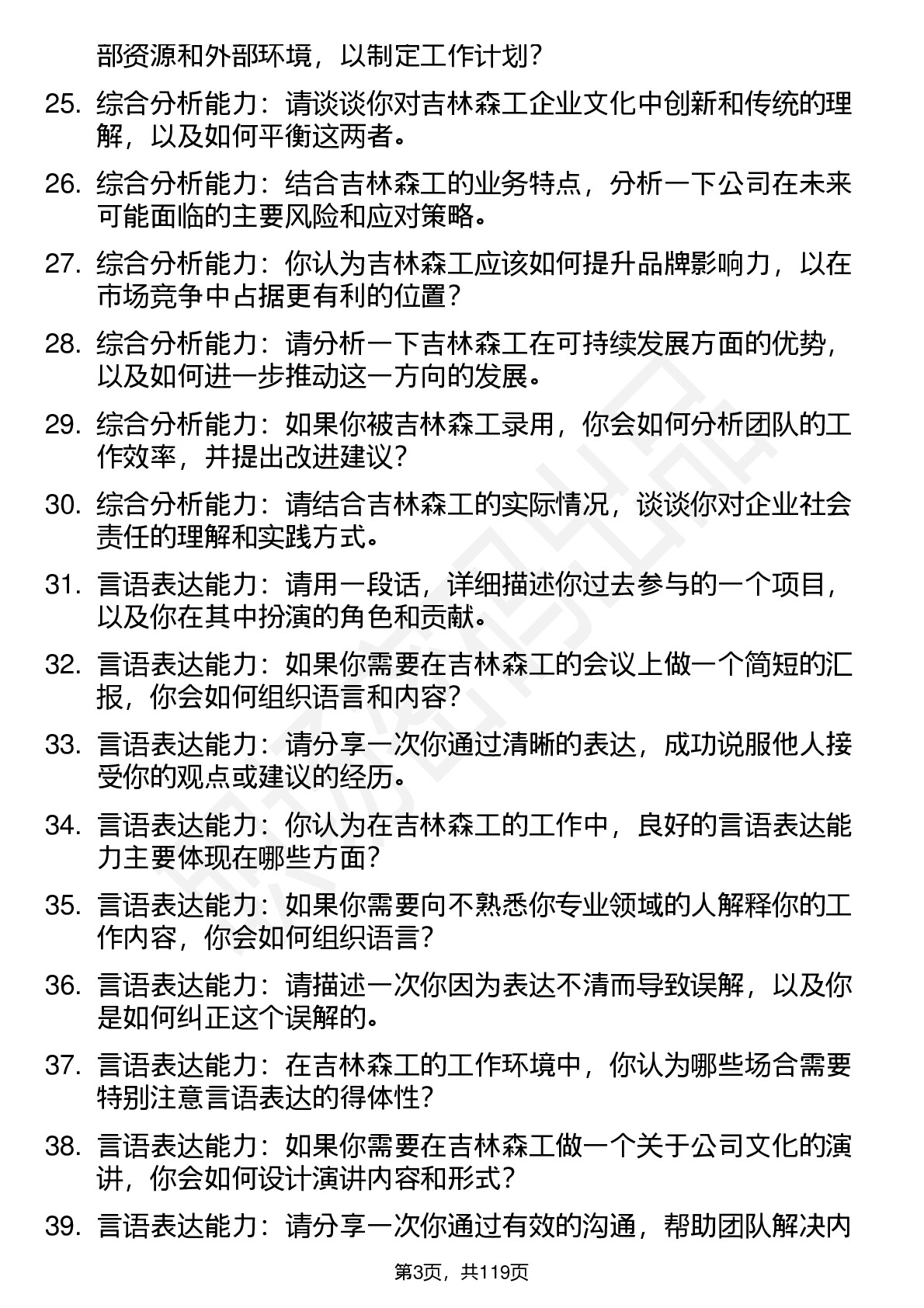 部资源和外部环境，以制定工作计划？

25. 综合分析能力：请谈谈你对吉林森工企业文化中创新和传统的理解，以及如何平衡这两者。

26. 综合分析能力：结合吉林森工的业务特点，分析一下公司在未来可能面临的主要风险和应对策略。

27. 综合分析能力：你认为吉林森工应该如何提升品牌影响力，以在市场竞争中占据更有利的位置？

28. 综合分析能力：请分析一下吉林森工在可持续发展方面的优势，以及如何进一步推动这一方向的发展。

29. 综合分析能力：如果你被吉林森工录用，你会如何分析团队的工作效率，并提出改进建议？

30. 综合分析能力：请结合吉林森工的实际情况，谈谈你对企业社会责任的理解和实践方式。

31. 言语表达能力：请用一段话，详细描述你过去参与的一个项目，以及你在其中扮演的角色和贡献。

32. 言语表达能力：如果你需要在吉林森工的会议上做一个简短的汇报，你会如何组织语言和内容？

33. 言语表达能力：请分享一次你通过清晰的表达，成功说服他人接受你的观点或建议的经历。

34. 言语表达能力：你认为在吉林森工的工作中，良好的言语表达能力主要体现在哪些方面？

35. 言语表达能力：如果你需要向不熟悉你专业领域的人解释你的工作内容，你会如何组织语言？

36. 言语表达能力：请描述一次你因为表达不清而导致误解，以及你是如何纠正这个误解的。

37. 言语表达能力：在吉林森工的工作环境中，你认为哪些场合需要特别注意言语表达的得体性？

38. 言语表达能力：如果你需要在吉林森工做一个关于公司文化的演讲，你会如何设计演讲内容和形式？

39. 言语表达能力：请分享一次你通过有效的沟通，帮助团队解决内

第3页，共119页